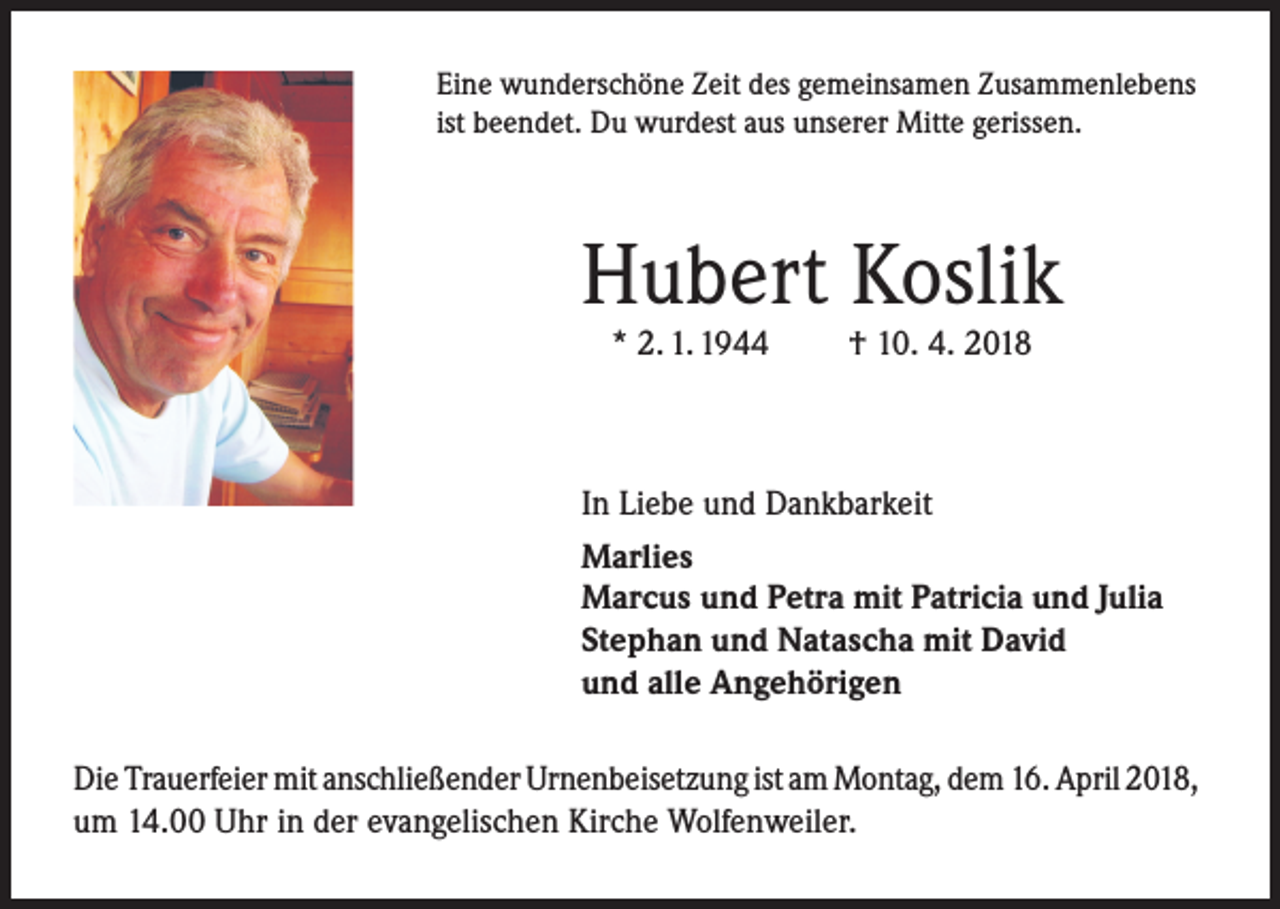 Eine wunderschöne Zeit des gemeinsamen Zusammenlebens ist beendet. Du wurdest aus unserer Mitte gerissen.

Hubert Koslik

* 2. 1. 1944 † 10. 4. 2018

In Liebe und Dankbarkeit

Marlies
Marcus und Petra mit Patricia und Julia
Stephan und Natascha mit David
und alle Angehörigen

Die Trauerfeier mit anschließender Urnenbeisetzung ist am Montag, dem 16. April 2018, um 14.00 Uhr in der evangelischen Kirche Wolfenweiler.